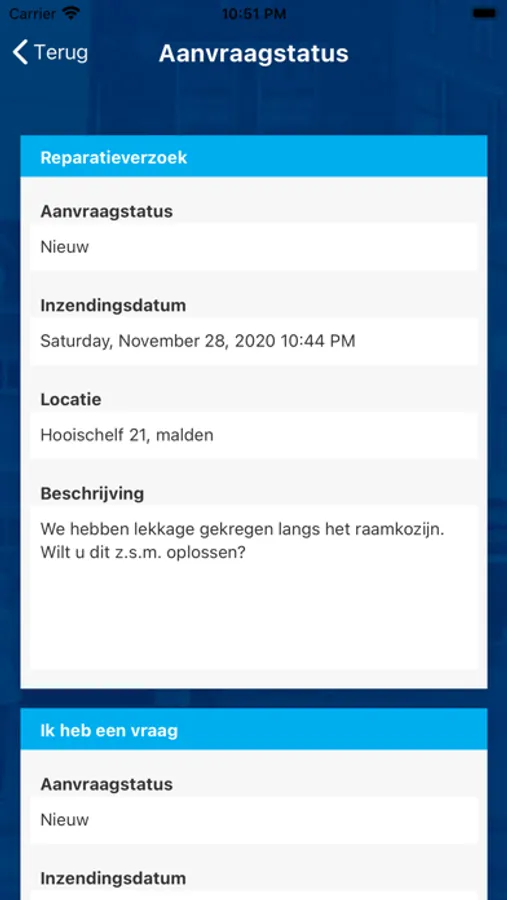 Carrier 10:51 PM

Terug

Aanvraagstatus

Reparatieverzoek

Aanvraagstatus

Nieuw

Inzendingsdatum

Saturday, November 28, 2020 10:44 PM

Locatie

Hooischelf 21, malden

Beschrijving

We hebben lekkage gekregen langs het raamkozijn. Wilt u dit z.s.m. oplossen?

Ik heb een vraag

Aanvraagstatus

Nieuw

Inzendingsdatum